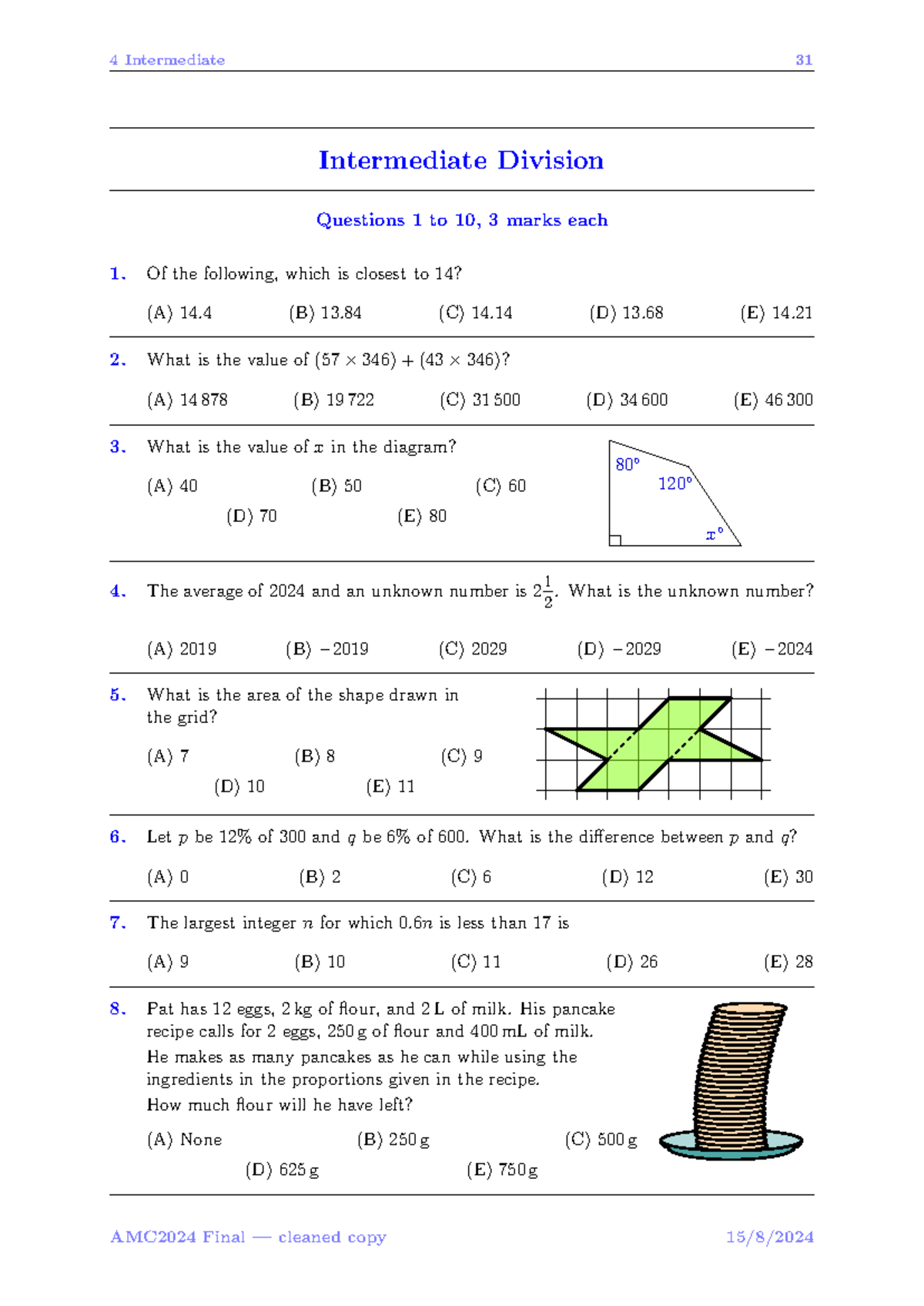 4 Intermediate 31

Intermediate Division

Questions 1 to 10, 3 marks each

1. Of the following, which is closest to 14?

(A) 14.4 (B) 13.84 (C) 14.14 (D) 13.68 (E) 14.21

2. What is the value of $(57 \times 346) + (43 \times 346)$?

(A) 14 878 (B) 19 722 (C) 31 500 (D) 34 600 (E) 46 300

3. What is the value of $x$ in the diagram?

(A) 40 (B) 50 (C) 60 (D) 70 (E) 80

80°
120°
$x$°

4. The average of 2024 and an unknown number is $2\frac{1}{2}$. What is the unknown number?

(A) 2019 (B) $-2019$ (C) 2029 (D) $-2029$ (E) $-2024$

5. What is the area of the shape drawn in the grid?

(A) 7 (B) 8 (C) 9 (D) 10 (E) 11

6. Let $p$ be 12% of 300 and $q$ be 6% of 600. What is the difference between $p$ and $q$?

(A) 0 (B) 2 (C) 6 (D) 12 (E) 30

7. The largest integer $n$ for which $0.6n$ is less than 17 is

(A) 9 (B) 10 (C) 11 (D) 26 (E) 28

8. Pat has 12 eggs, 2 kg of flour, and 2 L of milk. His pancake recipe calls for 2 eggs, 250 g of flour and 400 mL of milk. He makes as many pancakes as he can while using the ingredients in the proportions given in the recipe. How much flour will he have left?

(A) None (B) 250 g (C) 500 g (D) 625 g (E) 750 g

AMC2024 Final — cleaned copy 15/8/2024